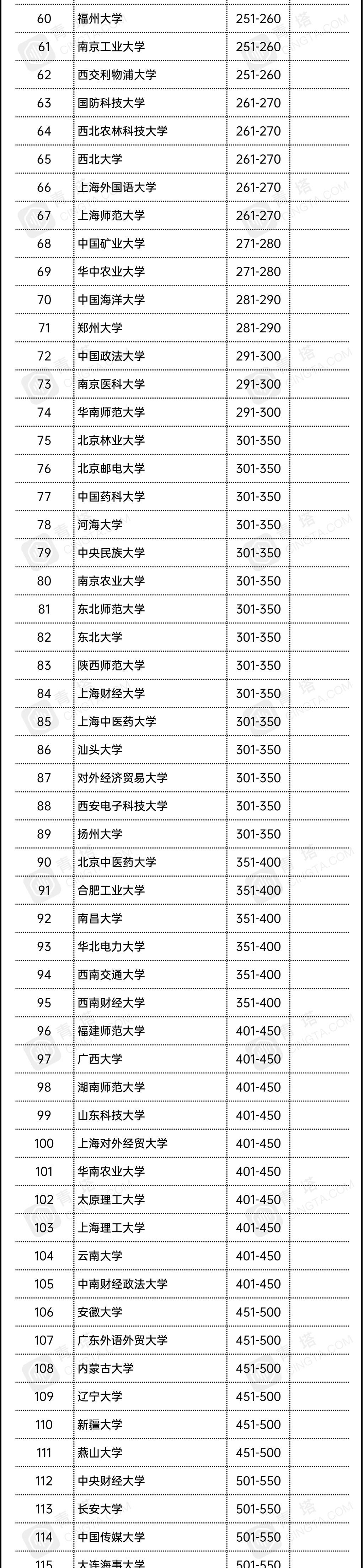 | 60 | 福州大学 | 251-260 | |
|---|---|---|---|
| 61 | 南京工业大学 | 251-260 | |
| 62 | 西交利物浦大学 | 251-260 | |
| 63 | 国防科技大学 | 261-270 | |
| 64 | 西北农林科技大学 | 261-270 | |
| 65 | 西北大学 | 261-270 | |
| 66 | 上海外国语大学 | 261-270 | |
| 67 | 上海师范大学 | 261-270 | |
| 68 | 中国矿业大学 | 271-280 | |
| 69 | 华中农业大学 | 271-280 | |
| 70 | 中国海洋大学 | 281-290 | |
| 71 | 郑州大学 | 281-290 | |
| 72 | 中国政法大学 | 291-300 | |
| 73 | 南京医科大学 | 291-300 | |
| 74 | 华南师范大学 | 291-300 | |
| 75 | 北京林业大学 | 301-350 | |
| 76 | 北京邮电大学 | 301-350 | |
| 77 | 中国药科大学 | 301-350 | |
| 78 | 河海大学 | 301-350 | |
| 79 | 中央民族大学 | 301-350 | |
| 80 | 南京农业大学 | 301-350 | |
| 81 | 东北师范大学 | 301-350 | |
| 82 | 东北大学 | 301-350 | |
| 83 | 陕西师范大学 | 301-350 | |
| 84 | 上海财经大学 | 301-350 | |
| 85 | 上海中医药大学 | 301-350 | |
| 86 | 汕头大学 | 301-350 | |
| 87 | 对外经济贸易大学 | 301-350 | |
| 88 | 西安电子科技大学 | 301-350 | |
| 89 | 扬州大学 | 301-350 | |
| 90 | 北京中医药大学 | 351-400 | |
| 91 | 合肥工业大学 | 351-400 | |
| 92 | 南昌大学 | 351-400 | |
| 93 | 华北电力大学 | 351-400 | |
| 94 | 西南交通大学 | 351-400 | |
| 95 | 西南财经大学 | 351-400 | |
| 96 | 福建师范大学 | 401-450 | |
| 97 | 广西大学 | 401-450 | |
| 98 | 湖南师范大学 | 401-450 | |
| 99 | 山东科技大学 | 401-450 | |
| 100 | 上海对外经贸大学 | 401-450 | |
| 101 | 华南农业大学 | 401-450 | |
| 102 | 太原理工大学 | 401-450 | |
| 103 | 上海理工大学 | 401-450 | |
| 104 | 云南大学 | 401-450 | |
| 105 | 中南财经政法大学 | 401-450 | |
| 106 | 安徽大学 | 451-500 | |
| 107 | 广东外语外贸大学 | 451-500 | |
| 108 | 内蒙古大学 | 451-500 | |
| 109 | 辽宁大学 | 451-500 | |
| 110 | 新疆大学 | 451-500 | |
| 111 | 燕山大学 | 451-500 | |
| 112 | 中央财经大学 | 501-550 | |
| 113 | 长安大学 | 501-550 | |
| 114 | 中国传媒大学 | 501-550 | |
| 115 | 大连海事大学 | 501-550 | |